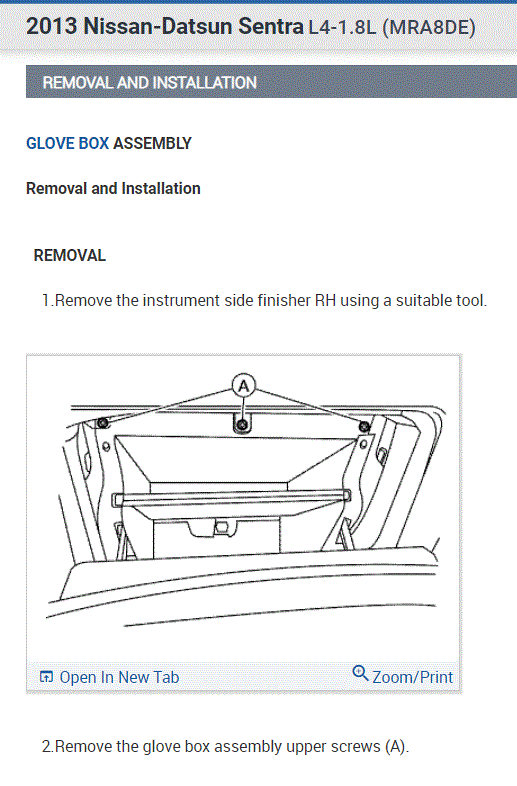 2013 Nissan-Datsun Sentra L4-1.8L (MRA8DE)

REMOVAL AND INSTALLATION

GLOVE BOX ASSEMBLY

Removal and Installation

REMOVAL

1.Remove the instrument side finisher RH using a suitable tool.

A

Open In New Tab

Zoom/Print

2.Remove the glove box assembly upper screws (A).